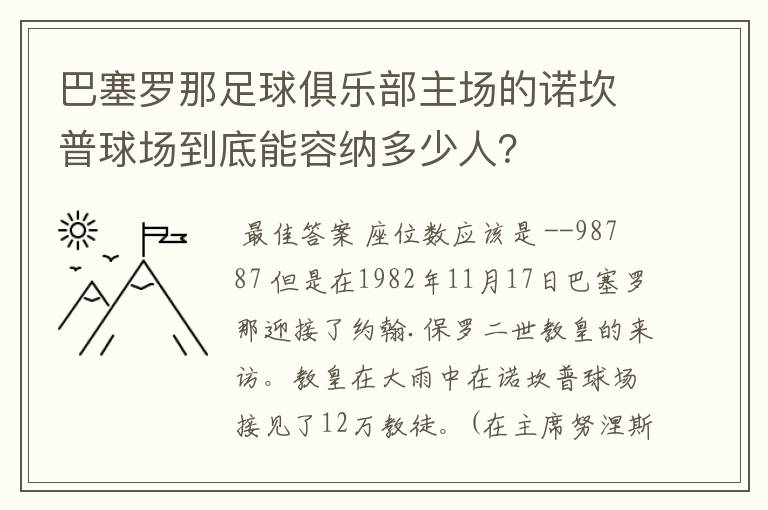 巴塞罗那足球俱乐部主场的诺坎普球场到底能容纳多少人?

最佳答案 座位数应该是 --98787 但是在1982年11月17日巴塞罗那迎接了约翰.保罗二世教皇的来访。教皇在大雨中在诺坎普球场接见了12万教徒。(在主席努涅斯